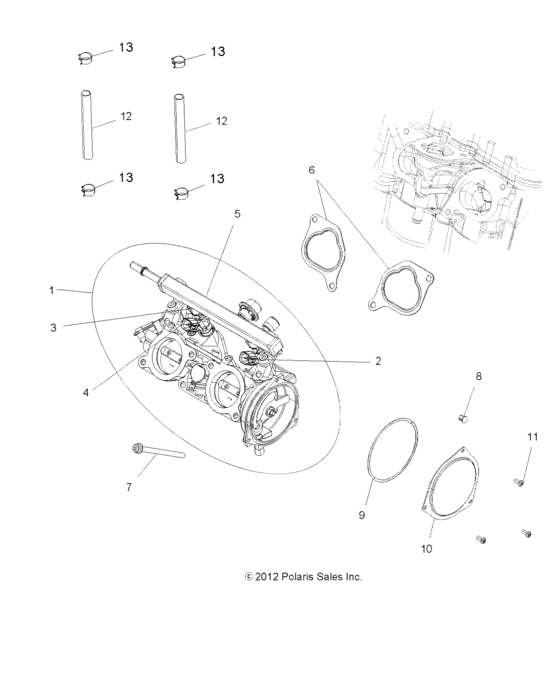 13
13
12
12
13
13
6
5
1
3
2
4
8
11
7
9
10
© 2012 Polaris Sales Inc.